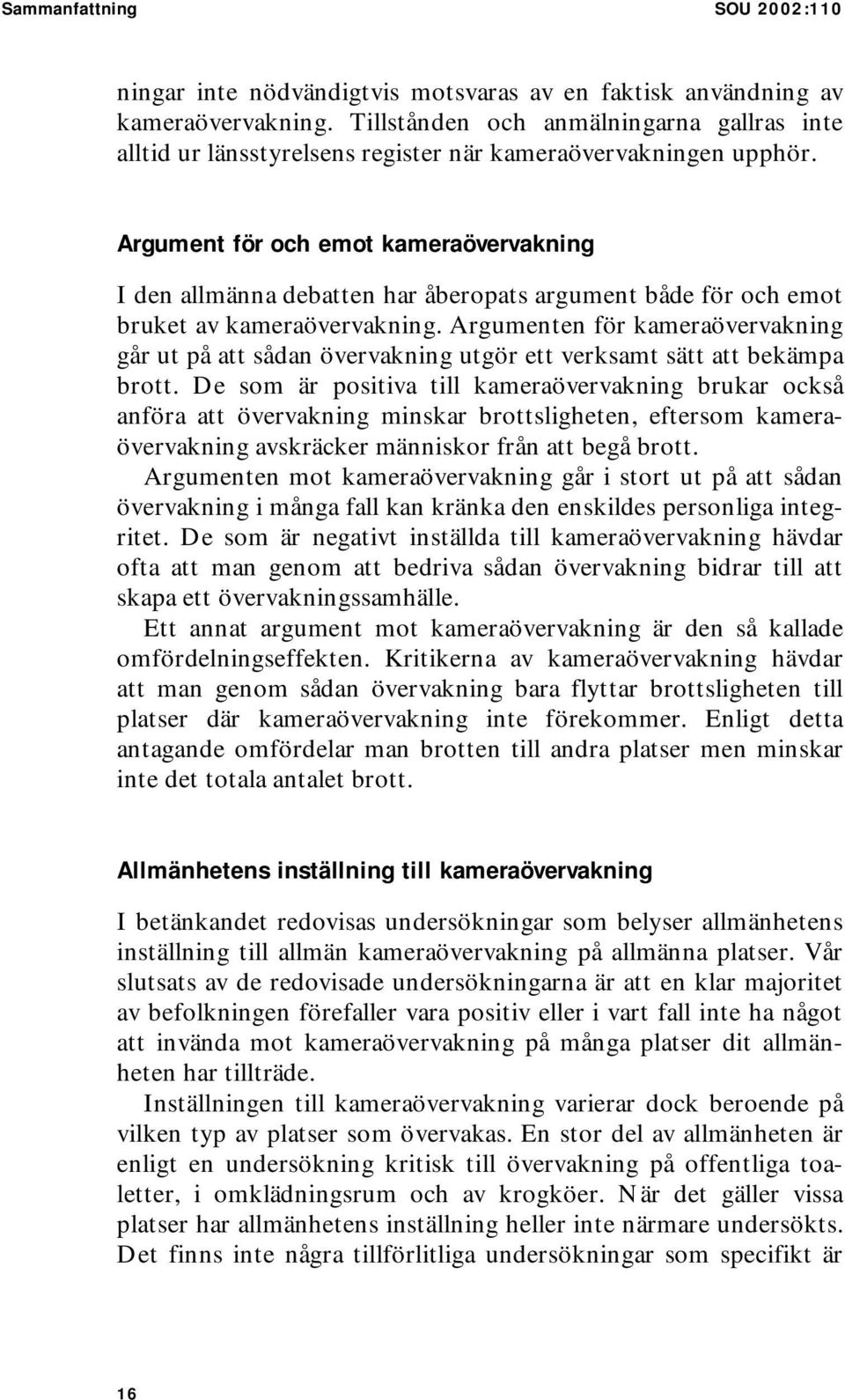 Sammanfattning SOU 2002:110

ningar inte nödvändigtvis motsvaras av en faktisk användning av kameraövervakning. Tillstånden och anmälningarna gallras inte alltid ur länsstyrelsens register när kameraövervakningen upphör.

Argument för och emot kameraövervakning

I den allmänna debatten har åberopats argument både för och emot bruket av kameraövervakning. Argumenten för kameraövervakning går ut på att sådan övervakning utgör ett verksamt sätt att bekämpa brott. De som är positiva till kameraövervakning brukar också anföra att övervakning minskar brottsligheten, eftersom kameraövervakning avskräcker människor från att begå brott.

Argumenten mot kameraövervakning går i stort ut på att sådan övervakning i många fall kan kränka den enskildes personliga integritet. De som är negativt inställda till kameraövervakning hävdar ofta att man genom att bedriva sådan övervakning bidrar till att skapa ett övervakningssamhälle.

Ett annat argument mot kameraövervakning är den så kallade omfördelningseffekten. Kritikerna av kameraövervakning hävdar att man genom sådan övervakning bara flyttar brottsligheten till platser där kameraövervakning inte förekommer. Enligt detta antagande omfördelar man brotten till andra platser men minskar inte det totala antalet brott.

Allmänhetens inställning till kameraövervakning

I betänkandet redovisas undersökningar som belyser allmänhetens inställning till allmän kameraövervakning på allmänna platser. Vår slutsats av de redovisade undersökningarna är att en klar majoritet av befolkningen förefaller vara positiv eller i vart fall inte ha något att invända mot kameraövervakning på många platser dit allmänheten har tillträde.

Inställningen till kameraövervakning varierar dock beroende på vilken typ av platser som övervakas. En stor del av allmänheten är enligt en undersökning kritisk till övervakning på offentliga toaletter, i omklädningsrum och av krogköer. När det gäller vissa platser har allmänhetens inställning heller inte närmare undersökts. Det finns inte några tillförlitliga undersökningar som specifikt är

16